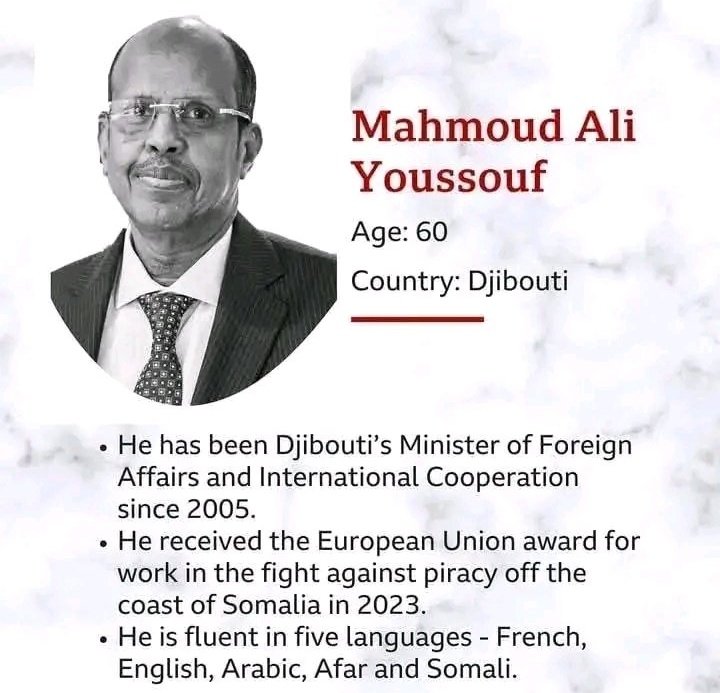 Mahmoud Ali Youssouf

Age: 60

Country: Djibouti

• He has been Djibouti's Minister of Foreign Affairs and International Cooperation since 2005.
• He received the European Union award for work in the fight against piracy off the coast of Somalia in 2023.
• He is fluent in five languages - French, English, Arabic, Afar and Somali.